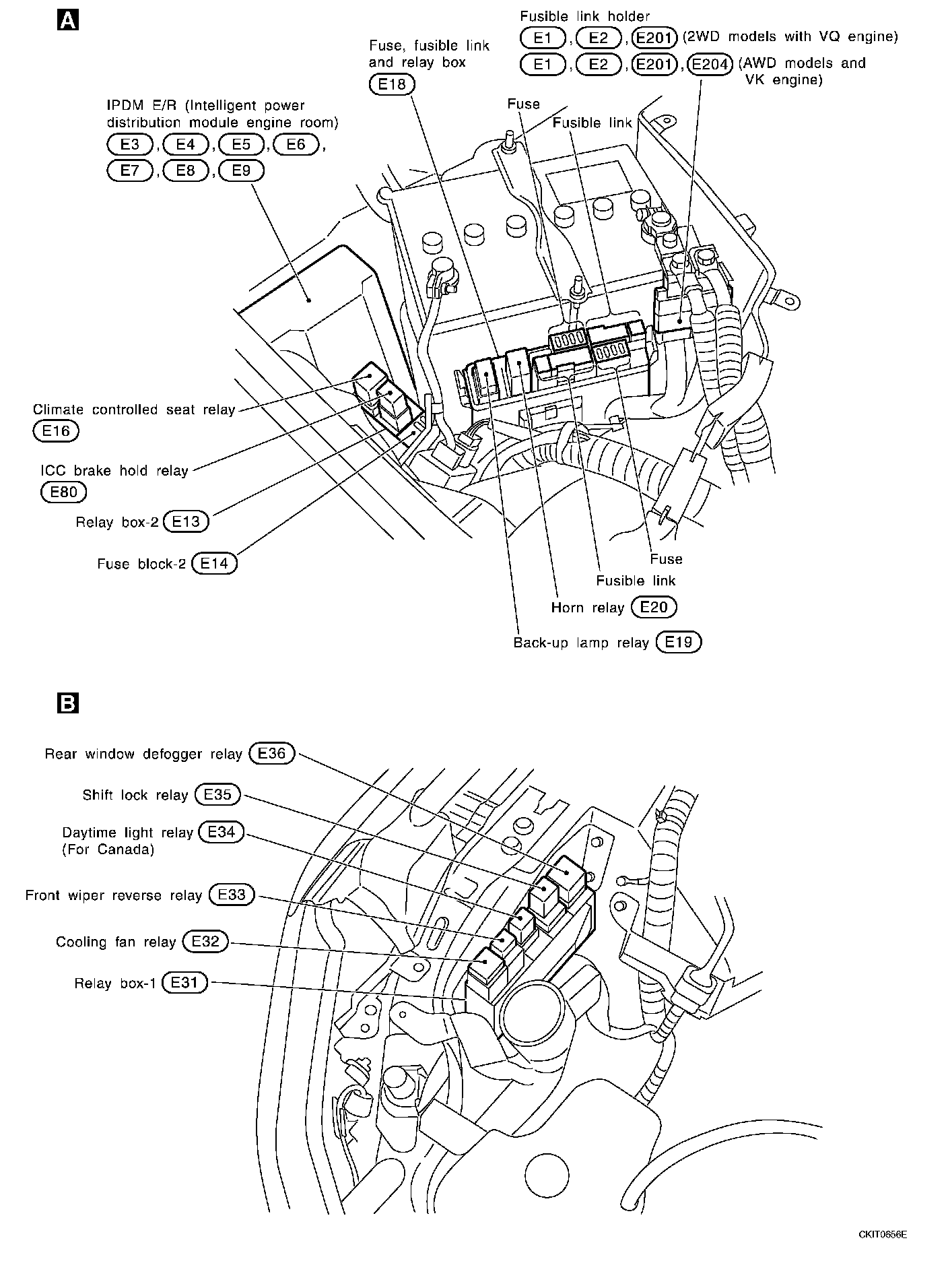 A

Fusible link holder
E1, E2, E201 (2WD models with VQ engine)
E1, E2, E201, E204 (AWD models and VK engine)

Fuse, fusible link and relay box
E18

IPDM E/R (Intelligent power distribution module engine room)
E3, E4, E5, E6, E7, E8, E9

Fuse

Fusible link

Climate controlled seat relay
E16

ICC brake hold relay
E80

Relay box-2 E13

Fuse block-2 E14

Fuse

Fusible link

Horn relay E20

Back-up lamp relay E19

B

Rear window defogger relay E36

Shift lock relay E35

Daytime light relay E34
(For Canada)

Front wiper reverse relay E33

Cooling fan relay E32

Relay box-1 E31

CKIT0656E